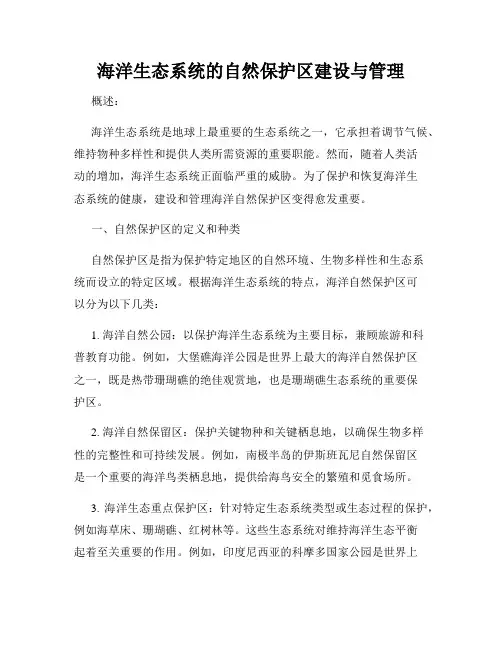 海洋生态系统的自然保护区建设与管理

概述：

海洋生态系统是地球上最重要的生态系统之一，它承担着调节气候、维持物种多样性和提供人类所需资源的重要职能。然而，随着人类活动的增加，海洋生态系统正面临严重的威胁。为了保护和恢复海洋生态系统的健康，建设和管理海洋自然保护区变得愈发重要。

一、自然保护区的定义和种类

自然保护区是指为保护特定地区的自然环境、生物多样性和生态系统而设立的特定区域。根据海洋生态系统的特点，海洋自然保护区可以分为以下几类：

1. 海洋自然公园：以保护海洋生态系统为主要目标，兼顾旅游和科普教育功能。例如，大堡礁海洋公园是世界上最大的海洋自然保护区之一，既是热带珊瑚礁的绝佳观赏地，也是珊瑚礁生态系统的重要保护区。

2. 海洋自然保留区：保护关键物种和关键栖息地，以确保生物多样性的完整性和可持续发展。例如，南极半岛的伊斯班瓦尼自然保留区是一个重要的海洋鸟类栖息地，提供给海鸟安全的繁殖和觅食场所。

3. 海洋生态重点保护区：针对特定生态系统类型或生态过程的保护，例如海草床、珊瑚礁、红树林等。这些生态系统对维持海洋生态平衡起着至关重要的作用。例如，印度尼西亚的科摩多国家公园是世界上